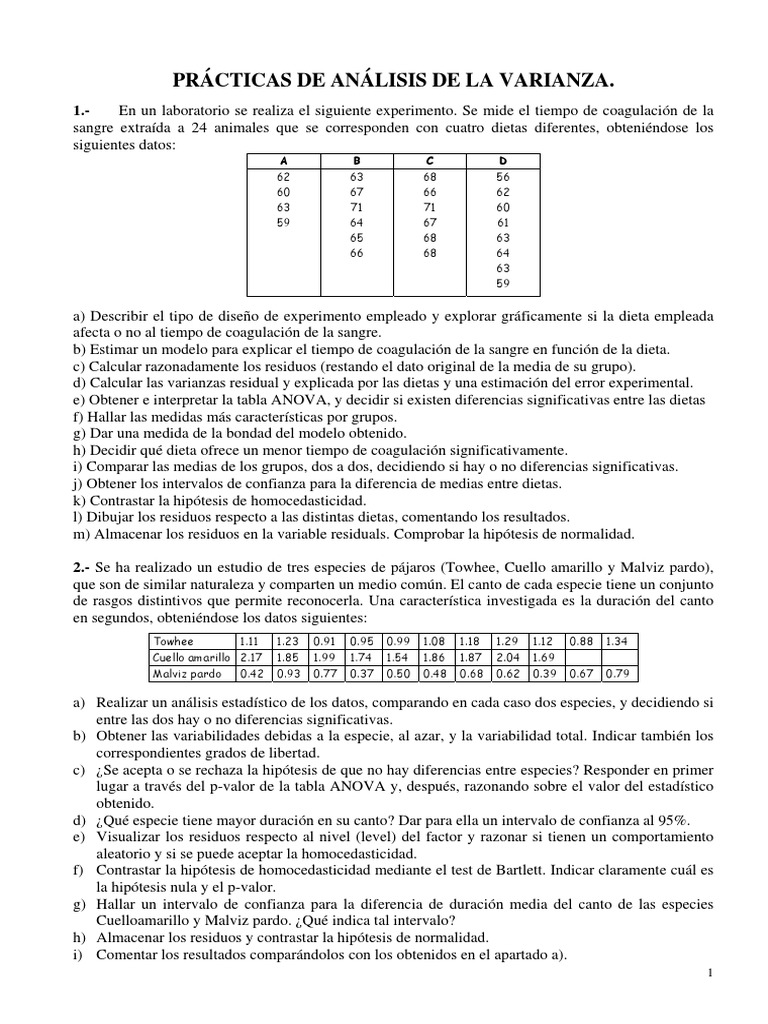 PRÁCTICAS DE ANÁLISIS DE LA VARIANZA.

1.- En un laboratorio se realiza el siguiente experimento. Se mide el tiempo de coagulación de la sangre extraída a 24 animales que se corresponden con cuatro dietas diferentes, obteniéndose los siguientes datos:

| A | B | C | D |
|---|---|---|---|
| 62 | 63 | 68 | 56 |
| 60 | 67 | 66 | 62 |
| 63 | 71 | 71 | 60 |
| 59 | 64 | 67 | 61 |
| | 65 | 68 | 63 |
| | 66 | 68 | 64 |
| | | | 63 |
| | | | 59 |

a) Describir el tipo de diseño de experimento empleado y explorar gráficamente si la dieta empleada afecta o no al tiempo de coagulación de la sangre.
b) Estimar un modelo para explicar el tiempo de coagulación de la sangre en función de la dieta.
c) Calcular razonadamente los residuos (restando el dato original de la media de su grupo).
d) Calcular las varianzas residual y explicada por las dietas y una estimación del error experimental.
e) Obtener e interpretar la tabla ANOVA, y decidir si existen diferencias significativas entre las dietas
f) Hallar las medidas más características por grupos.
g) Dar una medida de la bondad del modelo obtenido.
h) Decidir qué dieta ofrece un menor tiempo de coagulación significativamente.
i) Comparar las medias de los grupos, dos a dos, decidiendo si hay o no diferencias significativas.
j) Obtener los intervalos de confianza para la diferencia de medias entre dietas.
k) Contrastar la hipótesis de homocedasticidad.
l) Dibujar los residuos respecto a las distintas dietas, comentando los resultados.
m) Almacenar los residuos en la variable residuals. Comprobar la hipótesis de normalidad.

2.- Se ha realizado un estudio de tres especies de pájaros (Towhee, Cuello amarillo y Malviz pardo), que son de similar naturaleza y comparten un medio común. El canto de cada especie tiene un conjunto de rasgos distintivos que permite reconocerla. Una característica investigada es la duración del canto en segundos, obteniéndose los datos siguientes:

| Towhee | 1.11 | 1.23 | 0.91 | 0.95 | 0.99 | 1.08 | 1.18 | 1.29 | 1.12 | 0.88 | 1.34 |
|---|---|---|---|---|---|---|---|---|---|---|---|
| Cuello amarillo | 2.17 | 1.85 | 1.99 | 1.74 | 1.54 | 1.86 | 1.87 | 2.04 | 1.69 | | |
| Malviz pardo | 0.42 | 0.93 | 0.77 | 0.37 | 0.50 | 0.48 | 0.68 | 0.62 | 0.39 | 0.67 | 0.79 |

a) Realizar un análisis estadístico de los datos, comparando en cada caso dos especies, y decidiendo si entre las dos hay o no diferencias significativas.
b) Obtener las variabilidades debidas a la especie, al azar, y la variabilidad total. Indicar también los correspondientes grados de libertad.
c) ¿Se acepta o se rechaza la hipótesis de que no hay diferencias entre especies? Responder en primer lugar a través del p-valor de la tabla ANOVA y, después, razonando sobre el valor del estadístico obtenido.
d) ¿Qué especie tiene mayor duración en su canto? Dar para ella un intervalo de confianza al 95%.
e) Visualizar los residuos respecto al nivel (level) del factor y razonar si tienen un comportamiento aleatorio y si se puede aceptar la homocedasticidad.
f) Contrastar la hipótesis de homocedasticidad mediante el test de Bartlett. Indicar claramente cuál es la hipótesis nula y el p-valor.
g) Hallar un intervalo de confianza para la diferencia de duración media del canto de las especies Cuelloamarillo y Malviz pardo. ¿Qué indica tal intervalo?
h) Almacenar los residuos y contrastar la hipótesis de normalidad.
i) Comentar los resultados comparándolos con los obtenidos en el apartado a).

1